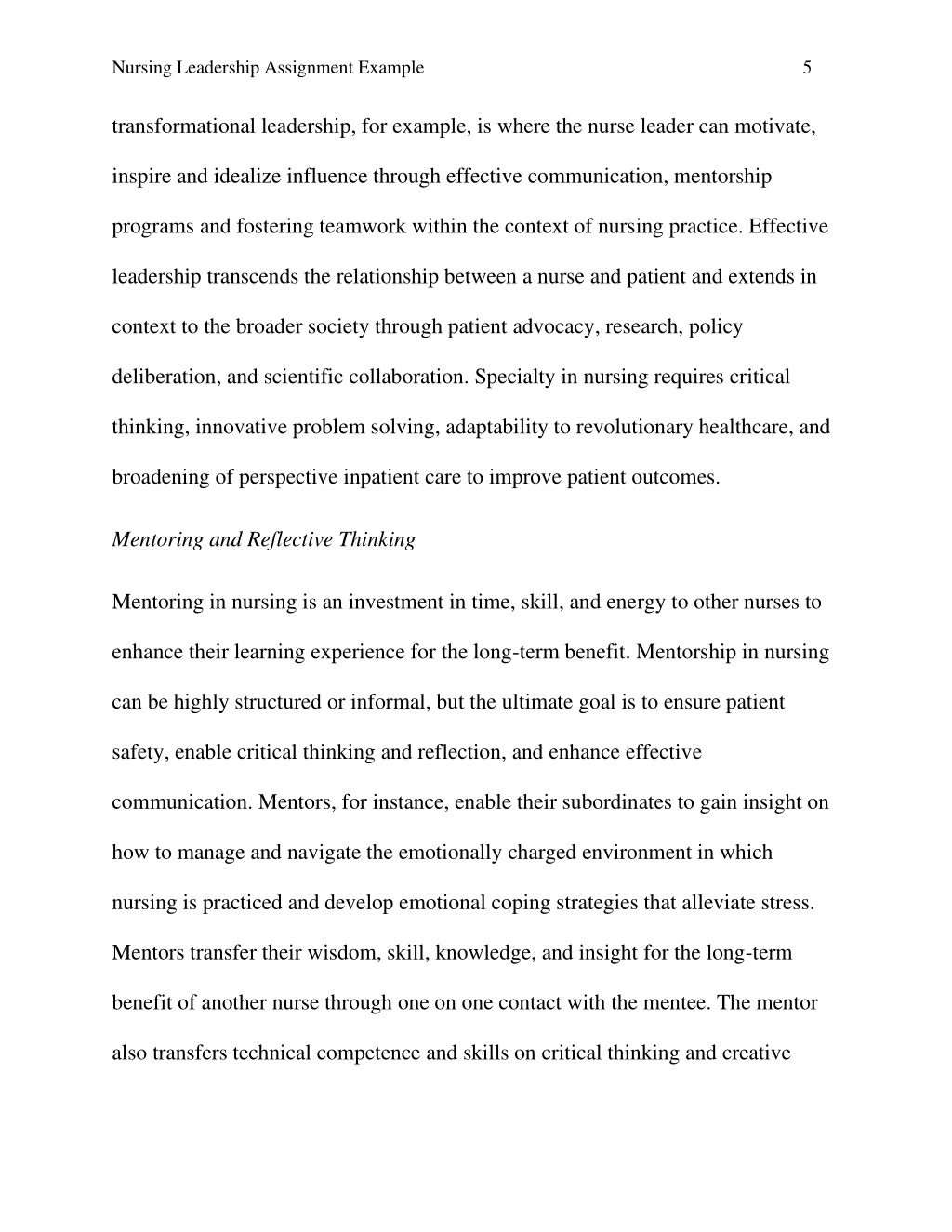 Nursing Leadership Assignment Example 5

transformational leadership, for example, is where the nurse leader can motivate, inspire and idealize influence through effective communication, mentorship programs and fostering teamwork within the context of nursing practice. Effective leadership transcends the relationship between a nurse and patient and extends in context to the broader society through patient advocacy, research, policy deliberation, and scientific collaboration. Specialty in nursing requires critical thinking, innovative problem solving, adaptability to revolutionary healthcare, and broadening of perspective inpatient care to improve patient outcomes.

Mentoring and Reflective Thinking

Mentoring in nursing is an investment in time, skill, and energy to other nurses to enhance their learning experience for the long-term benefit. Mentorship in nursing can be highly structured or informal, but the ultimate goal is to ensure patient safety, enable critical thinking and reflection, and enhance effective communication. Mentors, for instance, enable their subordinates to gain insight on how to manage and navigate the emotionally charged environment in which nursing is practiced and develop emotional coping strategies that alleviate stress. Mentors transfer their wisdom, skill, knowledge, and insight for the long-term benefit of another nurse through one on one contact with the mentee. The mentor also transfers technical competence and skills on critical thinking and creative